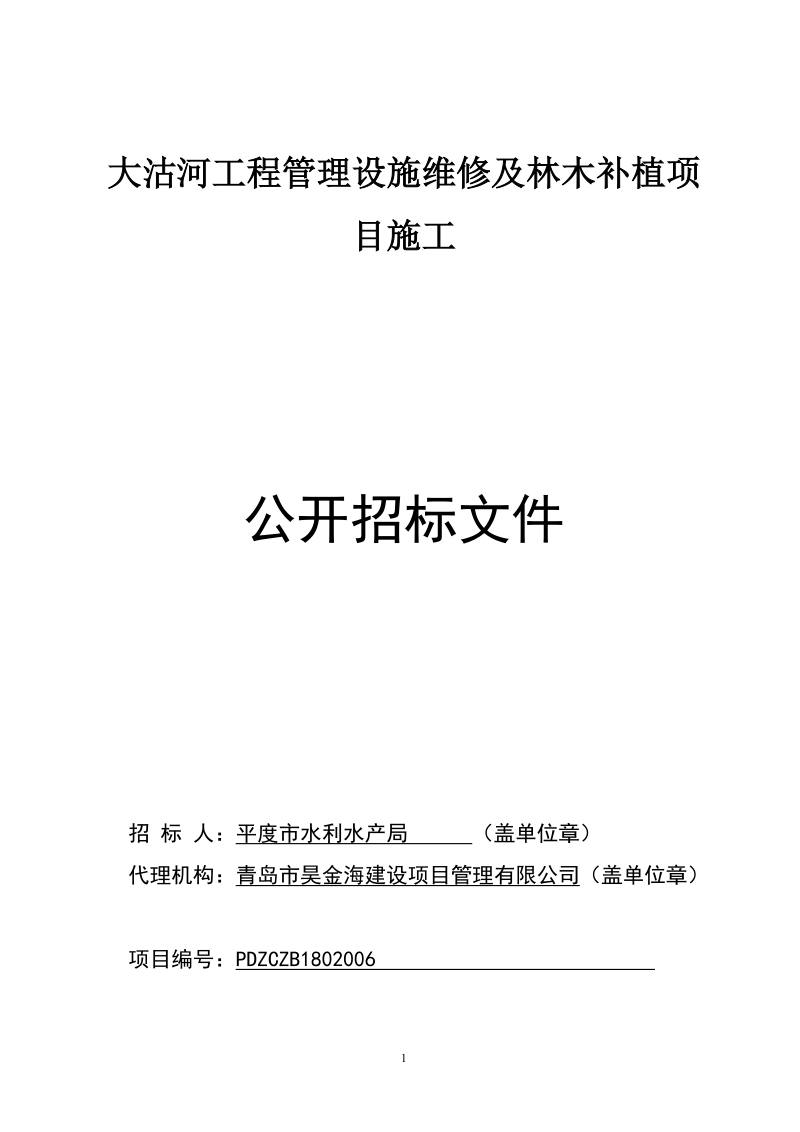 大沽河工程管理设施维修及林木补植项目施工

公开招标文件

招 标 人：平度市水利水产局（盖单位章）

代理机构：青岛市昊金海建设项目管理有限公司（盖单位章）

项目编号：PDZCZB1802006

1